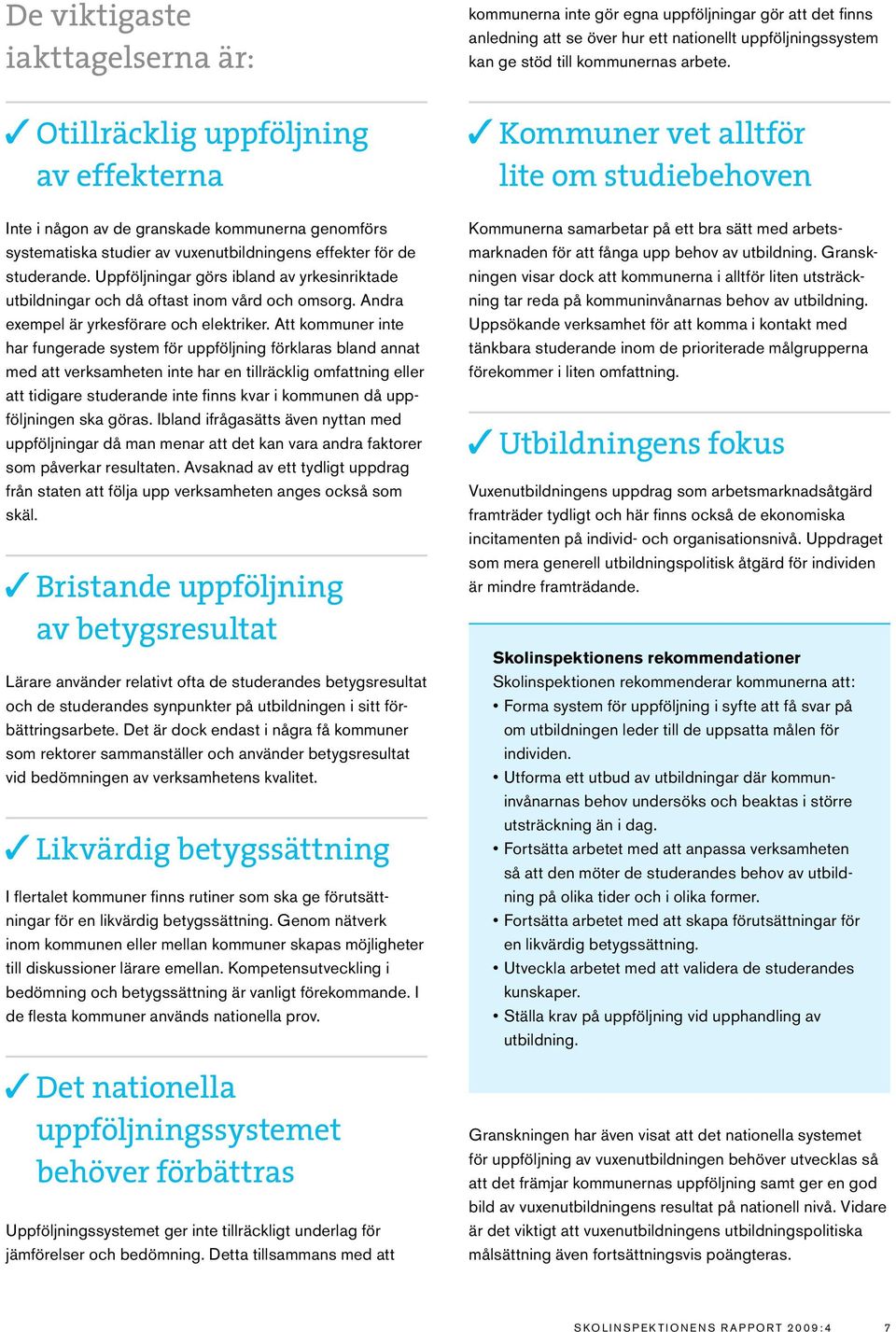 De viktigaste iakttagelserna är:

✓ Otillräcklig uppföljning av effekterna

Inte i någon av de granskade kommunerna genomförs systematiska studier av vuxenutbildningens effekter för de studerande. Uppföljningar görs ibland av yrkesinriktade utbildningar och då oftast inom vård och omsorg. Andra exempel är yrkesförare och elektriker. Att kommuner inte har fungerade system för uppföljning förklaras bland annat med att verksamheten inte har en tillräcklig omfattning eller att tidigare studerande inte finns kvar i kommunen då uppföljningen ska göras. Ibland ifrågasätts även nyttan med uppföljningar då man menar att det kan vara andra faktorer som påverkar resultaten. Avsaknad av ett tydligt uppdrag från staten att följa upp verksamheten anges också som skäl.

✓ Bristande uppföljning av betygsresultat

Lärare använder relativt ofta de studerandes betygsresultat och de studerandes synpunkter på utbildningen i sitt förbättringsarbete. Det är dock endast i några få kommuner som rektorer sammanställer och använder betygsresultat vid bedömningen av verksamhetens kvalitet.

✓ Likvärdig betygssättning

I flertalet kommuner finns rutiner som ska ge förutsättningar för en likvärdig betygssättning. Genom nätverk inom kommunen eller mellan kommuner skapas möjligheter till diskussioner lärare emellan. Kompetensutveckling i bedömning och betygssättning är vanligt förekommande. I de flesta kommuner används nationella prov.

✓ Det nationella uppföljningssystemet behöver förbättras

Uppföljningssystemet ger inte tillräckligt underlag för jämförelser och bedömning. Detta tillsammans med att kommunerna inte gör egna uppföljningar gör att det finns anledning att se över hur ett nationellt uppföljningssystem kan ge stöd till kommunernas arbete.

✓ Kommuner vet alltför lite om studiebehoven

Kommunerna samarbetar på ett bra sätt med arbetsmarknaden för att fånga upp behov av utbildning. Granskningen visar dock att kommunerna i alltför liten utsträckning tar reda på kommuninvånarnas behov av utbildning. Uppsökande verksamhet för att komma i kontakt med tänkbara studerande inom de prioriterade målgrupperna förekommer i liten omfattning.

✓ Utbildningens fokus

Vuxenutbildningens uppdrag som arbetsmarknadsåtgärd framträder tydligt och här finns också de ekonomiska incitamenten på individ- och organisationsnivå. Uppdraget som mera generell utbildningspolitisk åtgärd för individen är mindre framträdande.

Skolinspektionens rekommendationer
Skolinspektionen rekommenderar kommunerna att:
• Forma system för uppföljning i syfte att få svar på om utbildningen leder till de uppsatta målen för individen.
• Utforma ett utbud av utbildningar där kommuninvånarnas behov undersöks och beaktas i större utsträckning än i dag.
• Fortsätta arbetet med att anpassa verksamheten så att den möter de studerandes behov av utbildning på olika tider och i olika former.
• Fortsätta arbetet med att skapa förutsättningar för en likvärdig betygssättning.
• Utveckla arbetet med att validera de studerandes kunskaper.
• Ställa krav på uppföljning vid upphandling av utbildning.

Granskningen har även visat att det nationella systemet för uppföljning av vuxenutbildningen behöver utvecklas så att det främjar kommunernas uppföljning samt ger en god bild av vuxenutbildningens resultat på nationell nivå. Vidare är det viktigt att vuxenutbildningens utbildningspolitiska målsättning även fortsättningsvis poängteras.

SKOLINSPEKTIONENS RAPPORT 2009:4 7